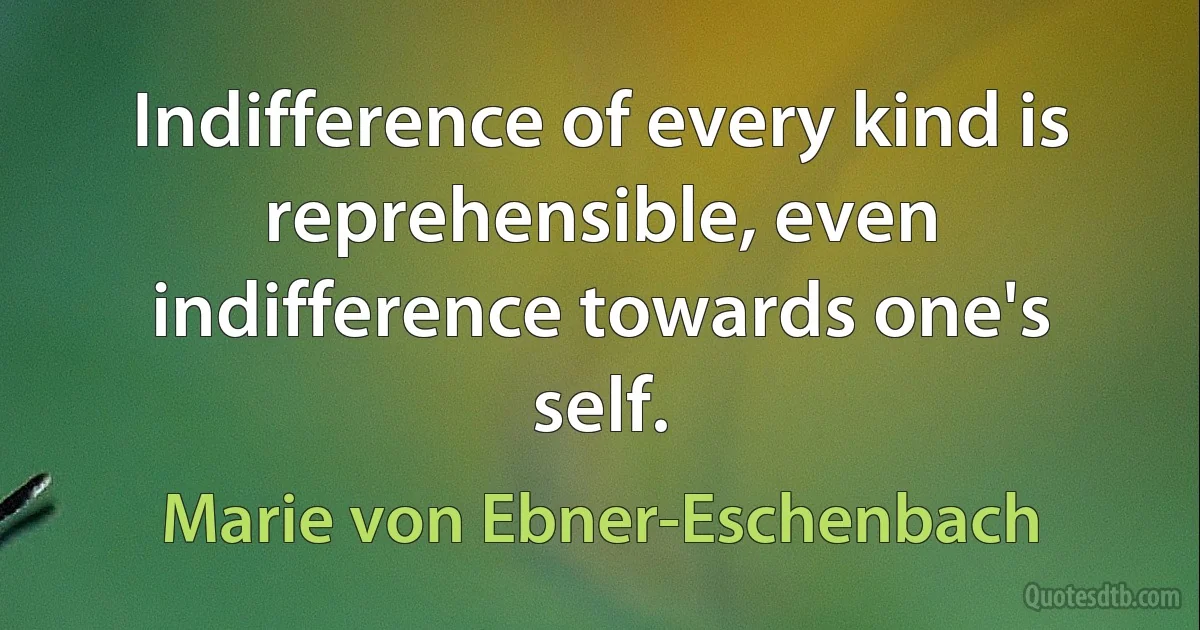 Indifference of every kind is reprehensible, even indifference towards one's self.

Marie von Ebner-Eschenbach

Quotesdtb.com